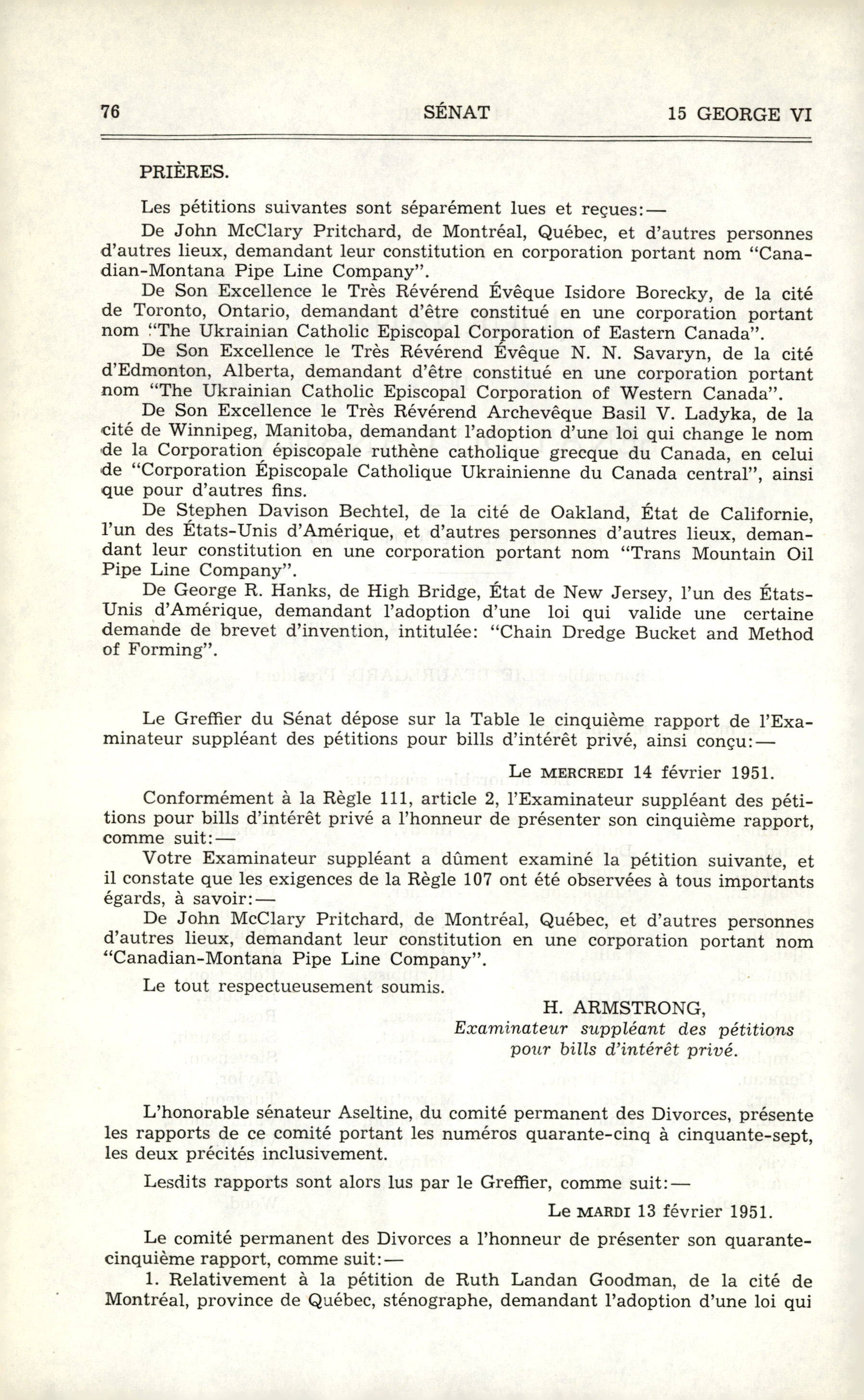 76 SÉNAT 15 GEORGE VI

PRIÈRES.

Les pétitions suivantes sont séparément lues et reçues:—

De John McClary Pritchard, de Montréal, Québec, et d'autres personnes d'autres lieux, demandant leur constitution en corporation portant nom "Canadian-Montana Pipe Line Company".

De Son Excellence le Très Révérend Évêque Isidore Borecky, de la cité de Toronto, Ontario, demandant d'être constitué en une corporation portant nom "The Ukrainian Catholic Episcopal Corporation of Eastern Canada".

De Son Excellence le Très Révérend Évêque N. N. Savaryn, de la cité d'Edmonton, Alberta, demandant d'être constitué en une corporation portant nom "The Ukrainian Catholic Episcopal Corporation of Western Canada".

De Son Excellence le Très Révérend Archevêque Basil V. Ladyka, de la cité de Winnipeg, Manitoba, demandant l'adoption d'une loi qui change le nom de la Corporation épiscopale ruthène catholique grecque du Canada, en celui de "Corporation Épiscopale Catholique Ukrainienne du Canada central", ainsi que pour d'autres fins.

De Stephen Davison Bechtel, de la cité de Oakland, État de Californie, l'un des États-Unis d'Amérique, et d'autres personnes d'autres lieux, demandant leur constitution en une corporation portant nom "Trans Mountain Oil Pipe Line Company".

De George R. Hanks, de High Bridge, État de New Jersey, l'un des États-Unis d'Amérique, demandant l'adoption d'une loi qui valide une certaine demande de brevet d'invention, intitulée: "Chain Dredge Bucket and Method of Forming".

Le Greffier du Sénat dépose sur la Table le cinquième rapport de l'Examinateur suppléant des pétitions pour bills d'intérêt privé, ainsi conçu:—

Le MERCREDI 14 février 1951.

Conformément à la Règle 111, article 2, l'Examinateur suppléant des pétitions pour bills d'intérêt privé a l'honneur de présenter son cinquième rapport, comme suit:—

Votre Examinateur suppléant a dûment examiné la pétition suivante, et il constate que les exigences de la Règle 107 ont été observées à tous importants égards, à savoir:—

De John McClary Pritchard, de Montréal, Québec, et d'autres personnes d'autres lieux, demandant leur constitution en une corporation portant nom "Canadian-Montana Pipe Line Company".

Le tout respectueusement soumis.

H. ARMSTRONG,
Examinateur suppléant des pétitions
pour bills d'intérêt privé.

L'honorable sénateur Aseltine, du comité permanent des Divorces, présente les rapports de ce comité portant les numéros quarante-cinq à cinquante-sept, les deux précités inclusivement.

Lesdits rapports sont alors lus par le Greffier, comme suit:—

Le MARDI 13 février 1951.

Le comité permanent des Divorces a l'honneur de présenter son quarante-cinquième rapport, comme suit:—

1. Relativement à la pétition de Ruth Landan Goodman, de la cité de Montréal, province de Québec, sténographe, demandant l'adoption d'une loi qui